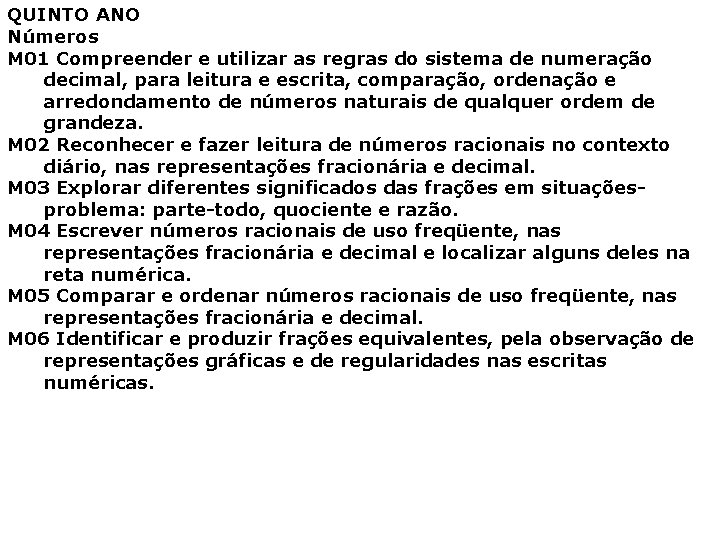 QUINTO ANO
Números
M01 Compreender e utilizar as regras do sistema de numeração decimal, para leitura e escrita, comparação, ordenação e arredondamento de números naturais de qualquer ordem de grandeza.
M02 Reconhecer e fazer leitura de números racionais no contexto diário, nas representações fracionária e decimal.
M03 Explorar diferentes significados das frações em situações-problema: parte-todo, quociente e razão.
M04 Escrever números racionais de uso freqüente, nas representações fracionária e decimal e localizar alguns deles na reta numérica.
M05 Comparar e ordenar números racionais de uso freqüente, nas representações fracionária e decimal.
M06 Identificar e produzir frações equivalentes, pela observação de representações gráficas e de regularidades nas escritas numéricas.